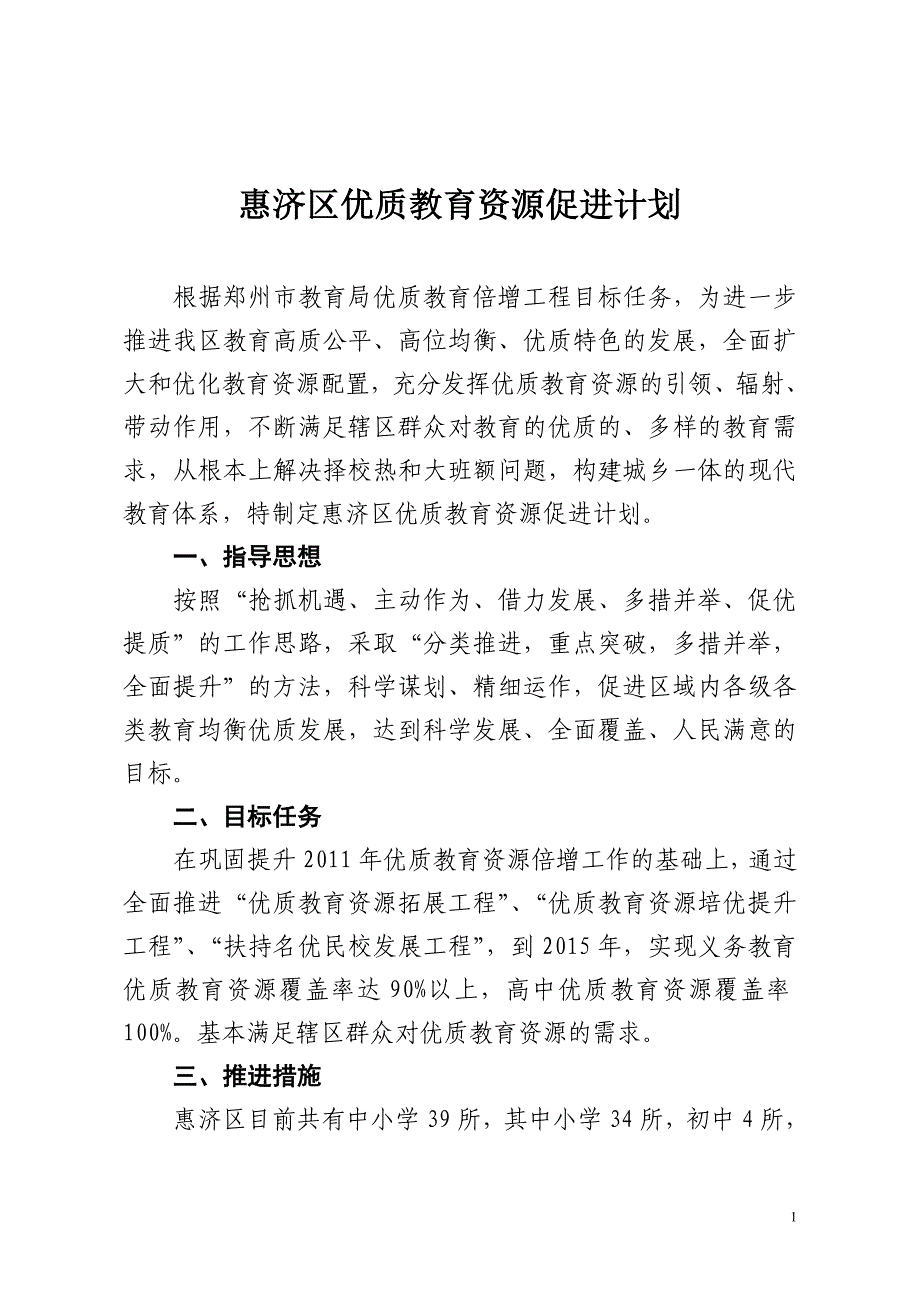 惠济区优质教育资源促进计划

根据郑州市教育局优质教育倍增工程目标任务，为进一步推进我区教育高质公平、高位均衡、优质特色的发展，全面扩大和优化教育资源配置，充分发挥优质教育资源的引领、辐射、带动作用，不断满足辖区群众对教育的优质的、多样的教育需求，从根本上解决择校热和大班额问题，构建城乡一体的现代教育体系，特制定惠济区优质教育资源促进计划。

一、指导思想

按照“抢抓机遇、主动作为、借力发展、多措并举、促优提质”的工作思路，采取“分类推进，重点突破，多措并举，全面提升”的方法，科学谋划、精细运作，促进区域内各级各类教育均衡优质发展，达到科学发展、全面覆盖、人民满意的目标。

二、目标任务

在巩固提升 2011 年优质教育资源倍增工作的基础上，通过全面推进“优质教育资源拓展工程”、“优质教育资源培优提升工程”、“扶持名优民校发展工程”，到 2015 年，实现义务教育优质教育资源覆盖率达 90%以上，高中优质教育资源覆盖率 100%。基本满足辖区群众对优质教育资源的需求。

三、推进措施

惠济区目前共有中小学 39 所，其中小学 34 所，初中 4 所，

1